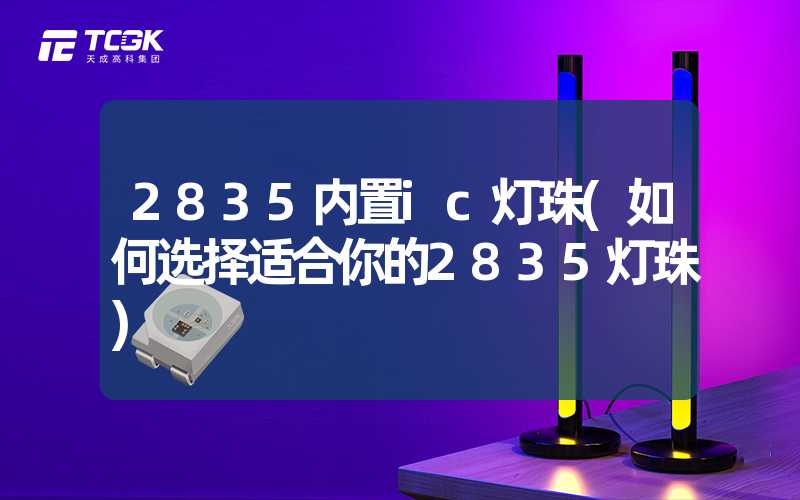 TCGK
天成高科集团

２８３５内置ｉｃ灯珠（如何选择适合你的２８３５灯珠）